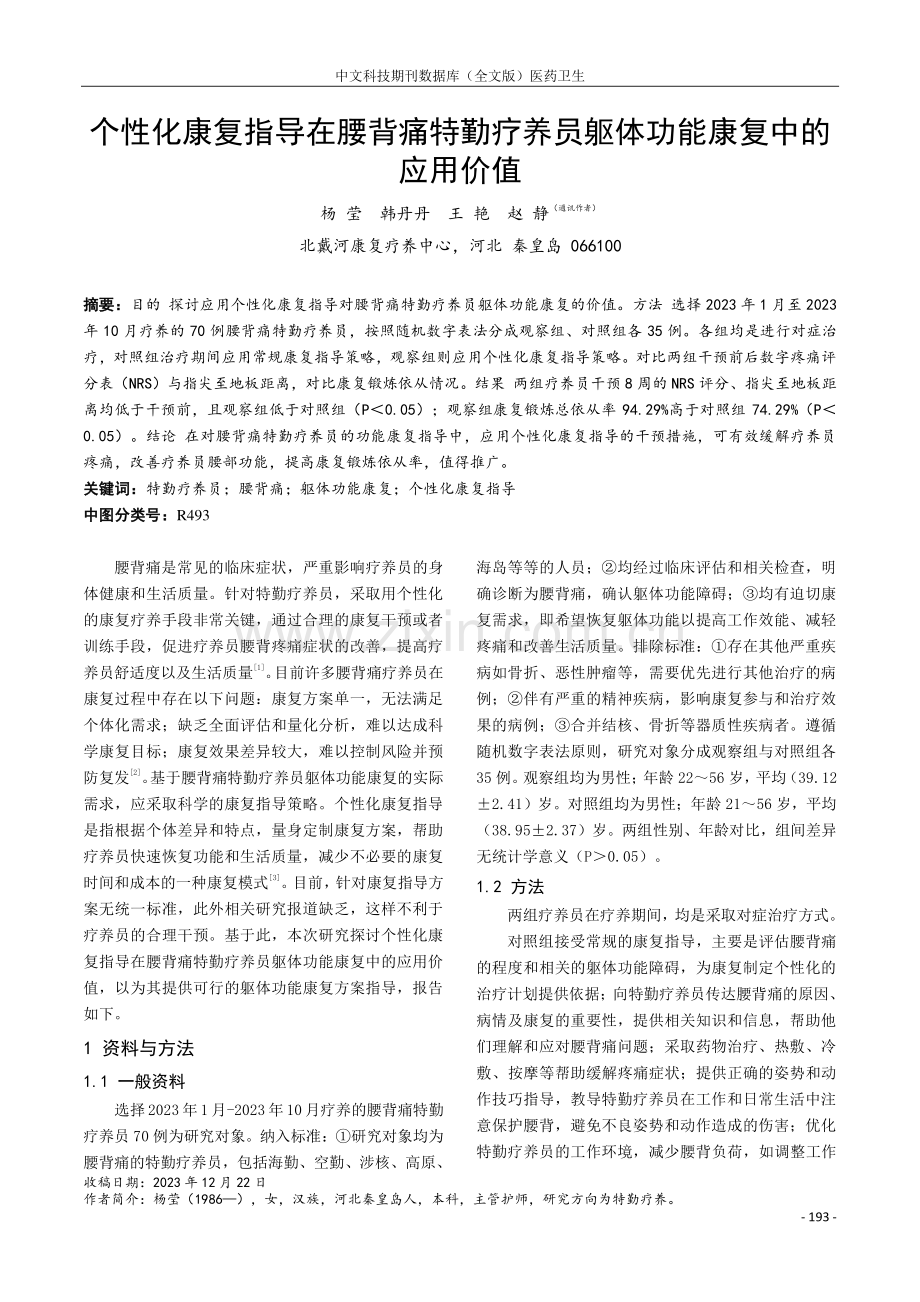 中文科技期刊数据库（全文版）医药卫生

个性化康复指导在腰背痛特勤疗养员躯体功能康复中的应用价值

杨 莹　韩丹丹　王 艳　赵 静(通讯作者)

北戴河康复疗养中心，河北 秦皇岛 066100

摘要：目的 探讨应用个性化康复指导对腰背痛特勤疗养员躯体功能康复的价值。方法 选择 2023 年 1 月至 2023 年 10 月疗养的 70 例腰背痛特勤疗养员，按照随机数字表法分成观察组、对照组各 35 例。各组均是进行对症治疗，对照组治疗期间应用常规康复指导策略，观察组则应用个性化康复指导策略。对比两组干预前后数字疼痛评分表（NRS）与指尖至地板距离，对比康复锻炼依从情况。结果 两组疗养员干预 8 周的 NRS 评分、指尖至地板距离均低于干预前，且观察组低于对照组（P＜0.05）；观察组康复锻炼总依从率 94.29%高于对照组 74.29%（P＜0.05）。结论 在对腰背痛特勤疗养员的功能康复指导中，应用个性化康复指导的干预措施，可有效缓解疗养员疼痛，改善疗养员腰部功能，提高康复锻炼依从率，值得推广。

关键词：特勤疗养员；腰背痛；躯体功能康复；个性化康复指导

中图分类号：R493

腰背痛是常见的临床症状，严重影响疗养员的身体健康和生活质量。针对特勤疗养员，采取用个性化的康复疗养手段非常关键，通过合理的康复干预或者训练手段，促进疗养员腰背疼痛症状的改善，提高疗养员舒适度以及生活质量[1]。目前许多腰背痛疗养员在康复过程中存在以下问题：康复方案单一，无法满足个体化需求；缺乏全面评估和量化分析，难以达成科学康复目标；康复效果差异较大，难以控制风险并预防复发[2]。基于腰背痛特勤疗养员躯体功能康复的实际需求，应采取科学的康复指导策略。个性化康复指导是指根据个体差异和特点，量身定制康复方案，帮助疗养员快速恢复功能和生活质量，减少不必要的康复时间和成本的一种康复模式[3]。目前，针对康复指导方案无统一标准，此外相关研究报道缺乏，这样不利于疗养员的合理干预。基于此，本次研究探讨个性化康复指导在腰背痛特勤疗养员躯体功能康复中的应用价值，以为其提供可行的躯体功能康复方案指导，报告如下。

1 资料与方法

1.1 一般资料

选择 2023 年 1 月-2023 年 10 月疗养的腰背痛特勤疗养员 70 例为研究对象。纳入标准：①研究对象均为腰背痛的特勤疗养员，包括海勤、空勤、涉核、高原、海岛等等的人员；②均经过临床评估和相关检查，明确诊断为腰背痛，确认躯体功能障碍；③均有迫切康复需求，即希望恢复躯体功能以提高工作效能、减轻疼痛和改善生活质量。排除标准：①存在其他严重疾病如骨折、恶性肿瘤等，需要优先进行其他治疗的病例；②伴有严重的精神疾病，影响康复参与和治疗效果的病例；③合并结核、骨折等器质性疾病者。遵循随机数字表法原则，研究对象分成观察组与对照组各 35 例。观察组均为男性；年龄 22～56 岁，平均（39.12±2.41）岁。对照组均为男性；年龄 21～56 岁，平均（38.95±2.37）岁。两组性别、年龄对比，组间差异无统计学意义（P＞0.05）。

1.2 方法

两组疗养员在疗养期间，均是采取对症治疗方式。

对照组接受常规的康复指导，主要是评估腰背痛的程度和相关的躯体功能障碍，为康复制定个性化的治疗计划提供依据；向特勤疗养员传达腰背痛的原因、病情及康复的重要性，提供相关知识和信息，帮助他们理解和应对腰背痛问题；采取药物治疗、热敷、冷敷、按摩等帮助缓解疼痛症状；提供正确的姿势和动作技巧指导，教导特勤疗养员在工作和日常生活中注意保护腰背，避免不良姿势和动作造成的伤害；优化特勤疗养员的工作环境，减少腰背负荷，如调整工作

收稿日期：2023 年 12 月 22 日
作者简介：杨莹（1986—），女，汉族，河北秦皇岛人，本科，主管护师，研究方向为特勤疗养。

- 193 -